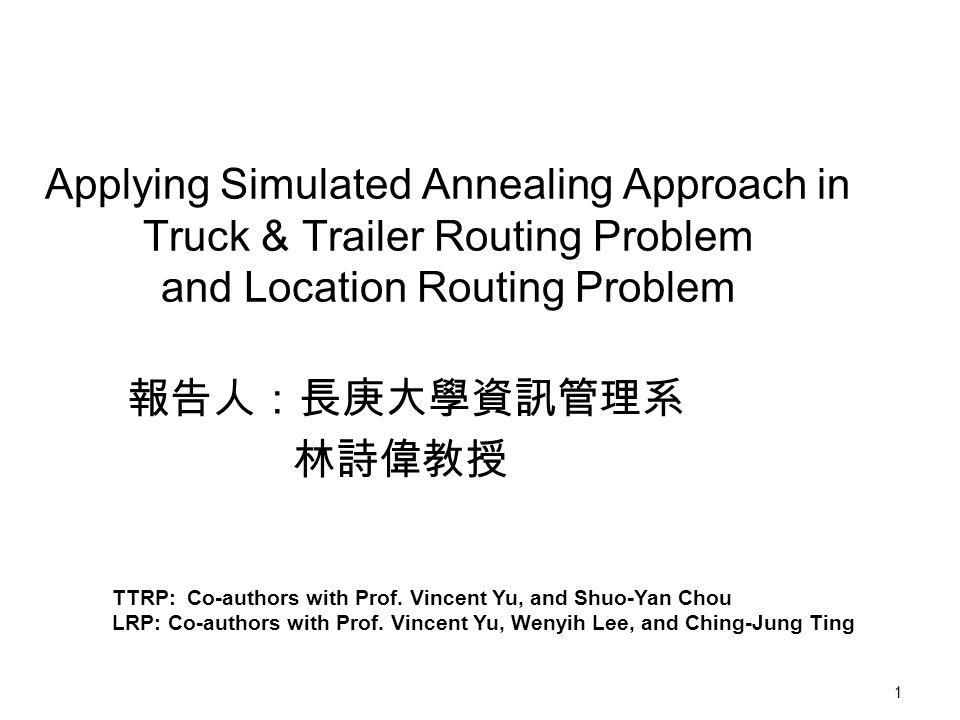 Applying Simulated Annealing Approach in Truck & Trailer Routing Problem and Location Routing Problem

報告人：長庚大學資訊管理系
林詩偉教授

TTRP: Co-authors with Prof. Vincent Yu, and Shuo-Yan Chou
LRP: Co-authors with Prof. Vincent Yu, Wenyih Lee, and Ching-Jung Ting

1